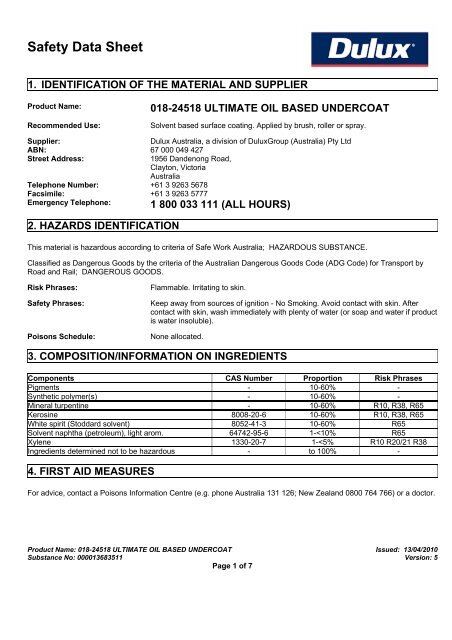 Safety Data Sheet

Dulux

1. IDENTIFICATION OF THE MATERIAL AND SUPPLIER

Product Name: 018-24518 ULTIMATE OIL BASED UNDERCOAT

Recommended Use: Solvent based surface coating. Applied by brush, roller or spray.

Supplier: Dulux Australia, a division of DuluxGroup (Australia) Pty Ltd
ABN: 67 000 049 427
Street Address: 1956 Dandenong Road, Clayton, Victoria Australia
Telephone Number: +61 3 9263 5678
Facsimile: +61 3 9263 5777
Emergency Telephone: 1 800 033 111 (ALL HOURS)

2. HAZARDS IDENTIFICATION

This material is hazardous according to criteria of Safe Work Australia; HAZARDOUS SUBSTANCE.

Classified as Dangerous Goods by the criteria of the Australian Dangerous Goods Code (ADG Code) for Transport by Road and Rail; DANGEROUS GOODS.

Risk Phrases: Flammable. Irritating to skin.

Safety Phrases: Keep away from sources of ignition - No Smoking. Avoid contact with skin. After contact with skin, wash immediately with plenty of water (or soap and water if product is water insoluble).

Poisons Schedule: None allocated.

3. COMPOSITION/INFORMATION ON INGREDIENTS

| Components | CAS Number | Proportion | Risk Phrases |
|---|---|---|---|
| Pigments | - | 10-60% | - |
| Synthetic polymer(s) | - | 10-60% | - |
| Mineral turpentine | - | 10-60% | R10, R38, R65 |
| Kerosine | 8008-20-6 | 10-60% | R10, R38, R65 |
| White spirit (Stoddard solvent) | 8052-41-3 | 10-60% | R65 |
| Solvent naphtha (petroleum), light arom. | 64742-95-6 | 1-<10% | R65 |
| Xylene | 1330-20-7 | 1-<5% | R10 R20/21 R38 |
| Ingredients determined not to be hazardous | - | to 100% | - |

4. FIRST AID MEASURES

For advice, contact a Poisons Information Centre (e.g. phone Australia 131 126; New Zealand 0800 764 766) or a doctor.

Product Name: 018-24518 ULTIMATE OIL BASED UNDERCOAT
Substance No: 000013683511
Issued: 13/04/2010
Version: 5
Page 1 of 7